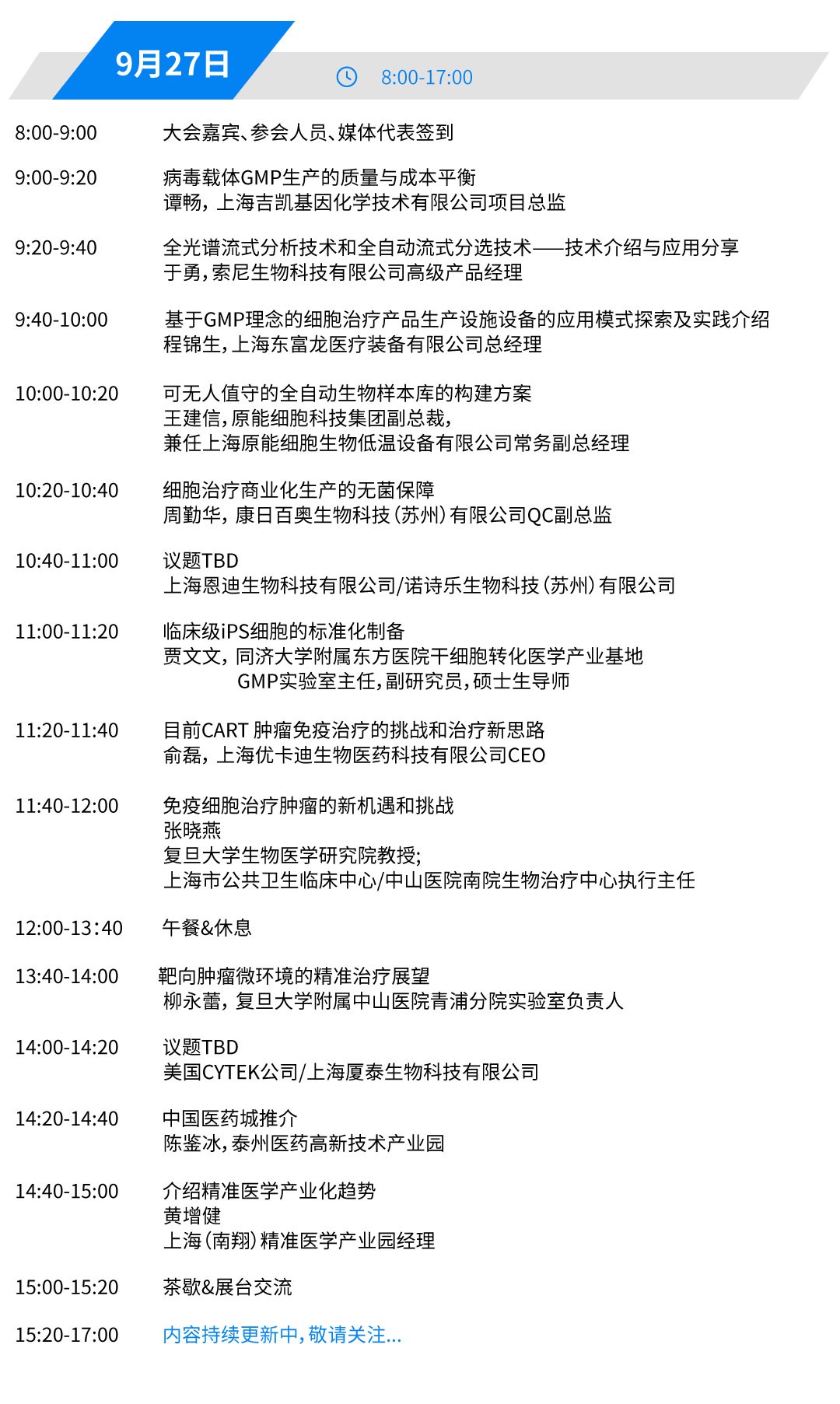 9月27日

8:00-17:00

8:00-9:00 大会嘉宾、参会人员、媒体代表签到

9:00-9:20 病毒载体GMP生产的质量与成本平衡
谭畅，上海吉凯基因化学技术有限公司项目总监

9:20-9:40 全光谱流式分析技术和全自动流式分选技术——技术介绍与应用分享
于勇，索尼生物科技有限公司高级产品经理

9:40-10:00 基于GMP理念的细胞治疗产品生产设施设备的应用模式探索及实践介绍
程锦生，上海东富龙医疗装备有限公司总经理

10:00-10:20 可无人值守的全自动生物样本库的构建方案
王建信，原能细胞科技集团副总裁，
兼任上海原能细胞生物低温设备有限公司常务副总经理

10:20-10:40 细胞治疗商业化生产的无菌保障
周勤华，康日百奥生物科技（苏州）有限公司QC副总监

10:40-11:00 议题TBD
上海恩迪生物科技有限公司/诺诗乐生物科技（苏州）有限公司

11:00-11:20 临床级iPS细胞的标准化制备
贾文文，同济大学附属东方医院干细胞转化医学产业基地
GMP实验室主任，副研究员，硕士生导师

11:20-11:40 目前CART 肿瘤免疫治疗的挑战和治疗新思路
俞磊，上海优卡迪生物医药科技有限公司CEO

11:40-12:00 免疫细胞治疗肿瘤的新机遇和挑战
张晓燕
复旦大学生物医学研究院教授；
上海市公共卫生临床中心/中山医院南院生物治疗中心执行主任

12:00-13:40 午餐&休息

13:40-14:00 靶向肿瘤微环境的精准治疗展望
柳永蕾，复旦大学附属中山医院青浦分院实验室负责人

14:00-14:20 议题TBD
美国CYTEK公司/上海厦泰生物科技有限公司

14:20-14:40 中国医药城推介
陈鉴冰，泰州医药高新技术产业园

14:40-15:00 介绍精准医学产业化趋势
黄增健
上海（南翔）精准医学产业园经理

15:00-15:20 茶歇&展台交流

15:20-17:00 内容持续更新中，敬请关注...